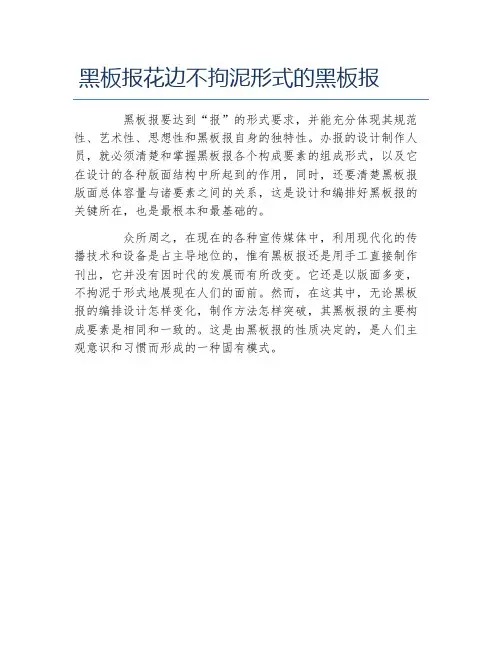 黑板报花边不拘泥形式的黑板报

黑板报要达到“报”的形式要求，并能充分体现其规范性、艺术性、思想性和黑板报自身的独特性。办报的设计制作人员，就必须清楚和掌握黑板报各个构成要素的组成形式，以及它在设计的各种版面结构中所起到的作用，同时，还要清楚黑板报版面总体容量与诸要素之间的关系，这是设计和编排好黑板报的关键所在，也是最根本和最基础的。

众所周之，在现在的各种宣传媒体中，利用现代化的传播技术和设备是占主导地位的，惟有黑板报还是用手工直接制作刊出，它并没有因时代的发展而有所改变。它还是以版面多变，不拘泥于形式地展现在人们的面前。然而，在这其中，无论黑板报的编排设计怎样变化，制作方法怎样突破，其黑板报的主要构成要素是相同和一致的。这是由黑板报的性质决定的，是人们主观意识和习惯而形成的一种固有模式。